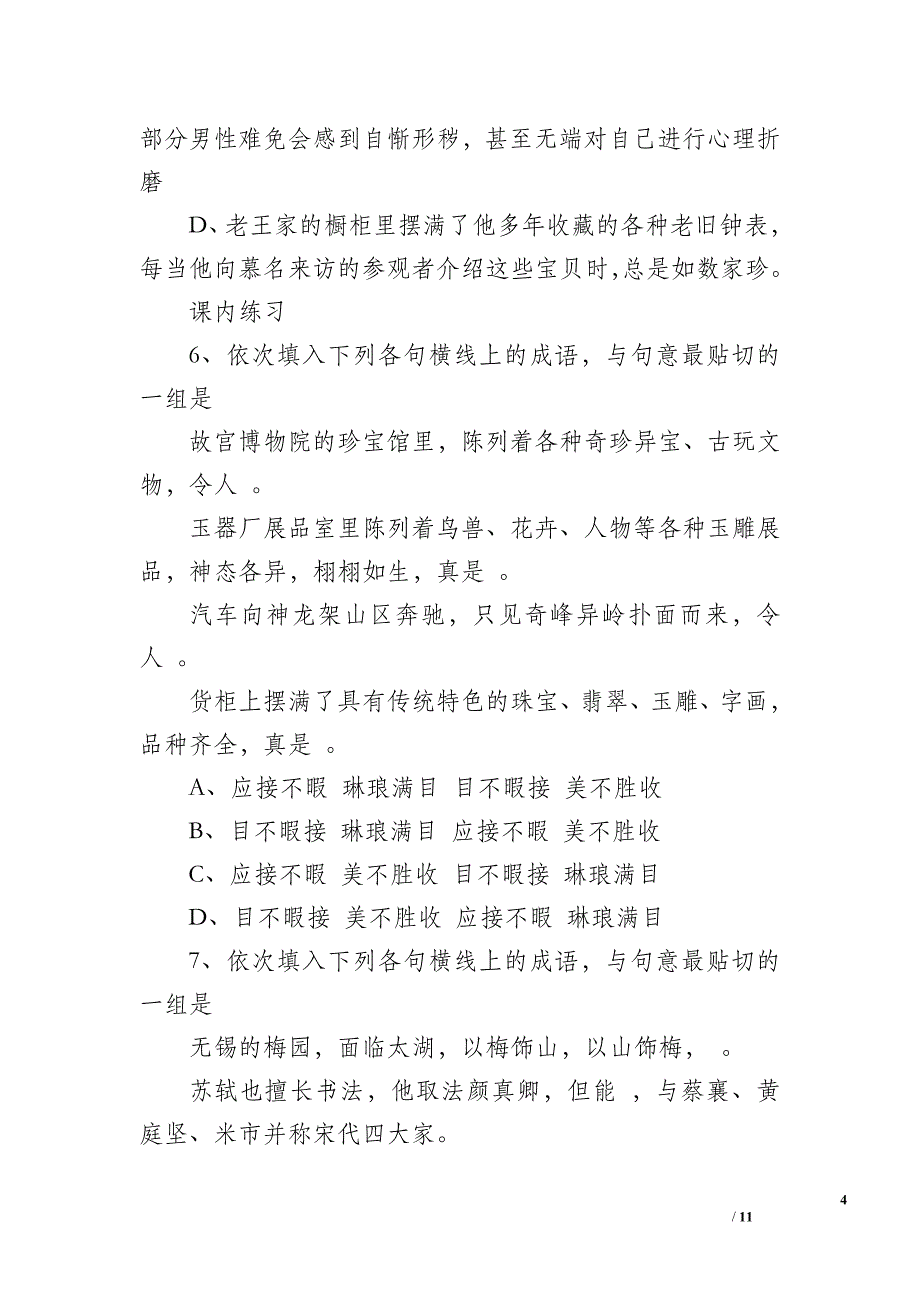 部分男性难免会感到自惭形秽，甚至无端对自己进行心理折磨

D、老王家的橱柜里摆满了他多年收藏的各种老旧钟表，每当他向慕名来访的参观者介绍这些宝贝时，总是如数家珍。

课内练习

6、依次填入下列各句横线上的成语，与句意最贴切的一组是

故宫博物院的珍宝馆里，陈列着各种奇珍异宝、古玩文物，令人 。

玉器厂展品室里陈列着鸟兽、花卉、人物等各种玉雕展品，神态各异，栩栩如生，真是 。

汽车向神龙架山区奔驰，只见奇峰异岭扑面而来，令人 。

货柜上摆满了具有传统特色的珠宝、翡翠、玉雕、字画，品种齐全，真是 。

A、应接不暇 琳琅满目 目不暇接 美不胜收

B、目不暇接 琳琅满目 应接不暇 美不胜收

C、应接不暇 美不胜收 目不暇接 琳琅满目

D、目不暇接 美不胜收 应接不暇 琳琅满目

7、依次填入下列各句横线上的成语，与句意最贴切的一组是

无锡的梅园，面临太湖，以梅饰山，以山饰梅， 。

苏轼也擅长书法，他取法颜真卿，但能 ，与蔡襄、黄庭坚、米市并称宋代四大家。

4

/ 11